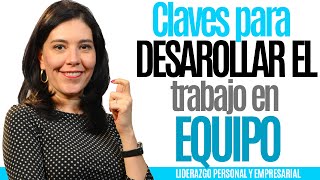 Claves para
DESAROLLAR EL
trabajo en
EQUIPO

LIDERAZGO PERSONAL Y EMPRESARIAL